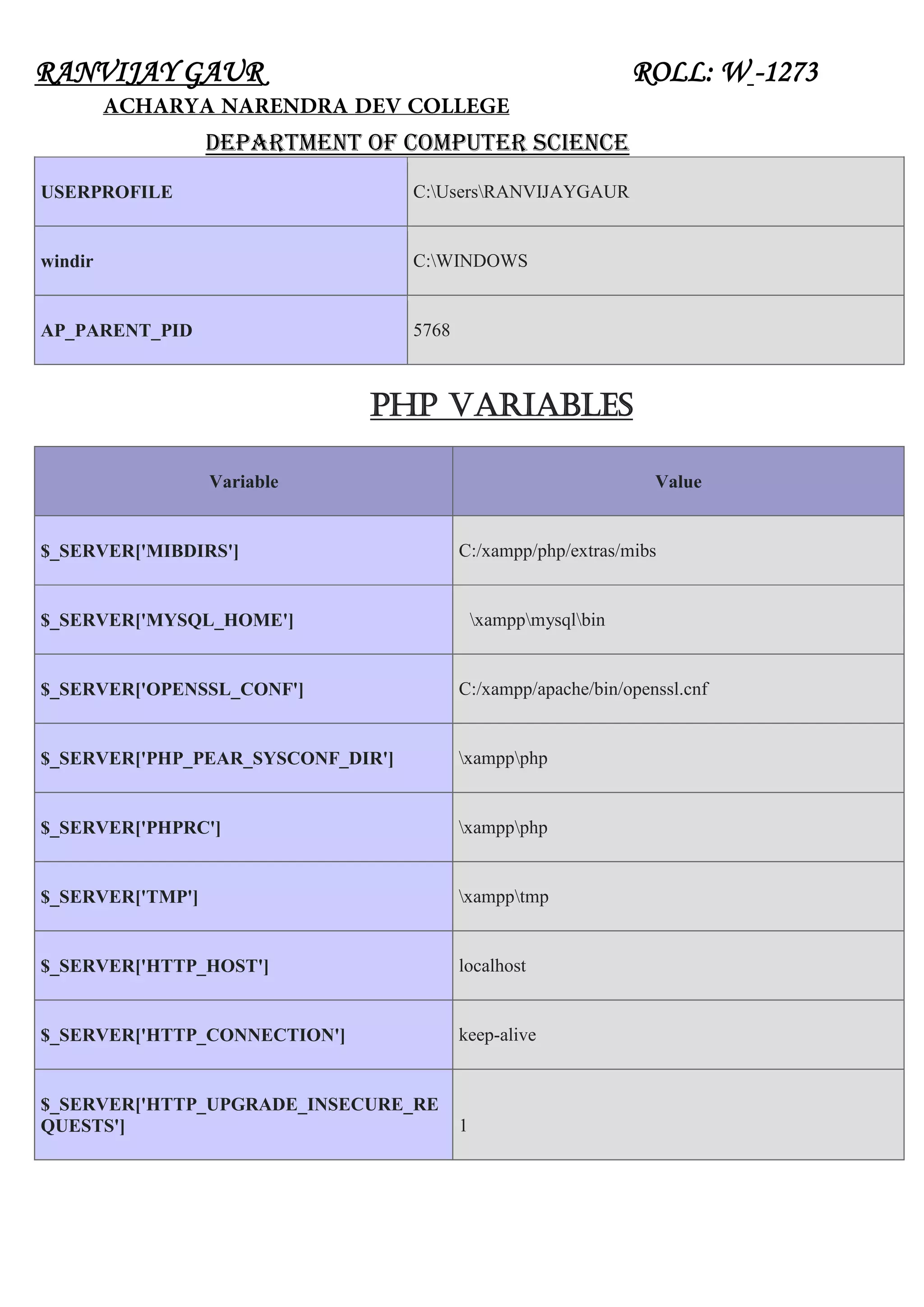 RANVIJAY GAUR ROLL: W-1273

ACHARYA NARENDRA DEV COLLEGE

DEPARTMENT OF COMPUTER SCIENCE

| USERPROFILE | C:\Users\RANVIJAYGAUR |
|---|---|
| windir | C:\WINDOWS |
| AP_PARENT_PID | 5768 |

PHP VARIABLES

| Variable | Value |
|---|---|
| $_SERVER['MIBDIRS'] | C:/xampp/php/extras/mibs |
| $_SERVER['MYSQL_HOME'] | \xampp\mysql\bin |
| $_SERVER['OPENSSL_CONF'] | C:/xampp/apache/bin/openssl.cnf |
| $_SERVER['PHP_PEAR_SYSCONF_DIR'] | \xampp\php |
| $_SERVER['PHPRC'] | \xampp\php |
| $_SERVER['TMP'] | \xampp\tmp |
| $_SERVER['HTTP_HOST'] | localhost |
| $_SERVER['HTTP_CONNECTION'] | keep-alive |
| $_SERVER['HTTP_UPGRADE_INSECURE_REQUESTS'] | 1 |